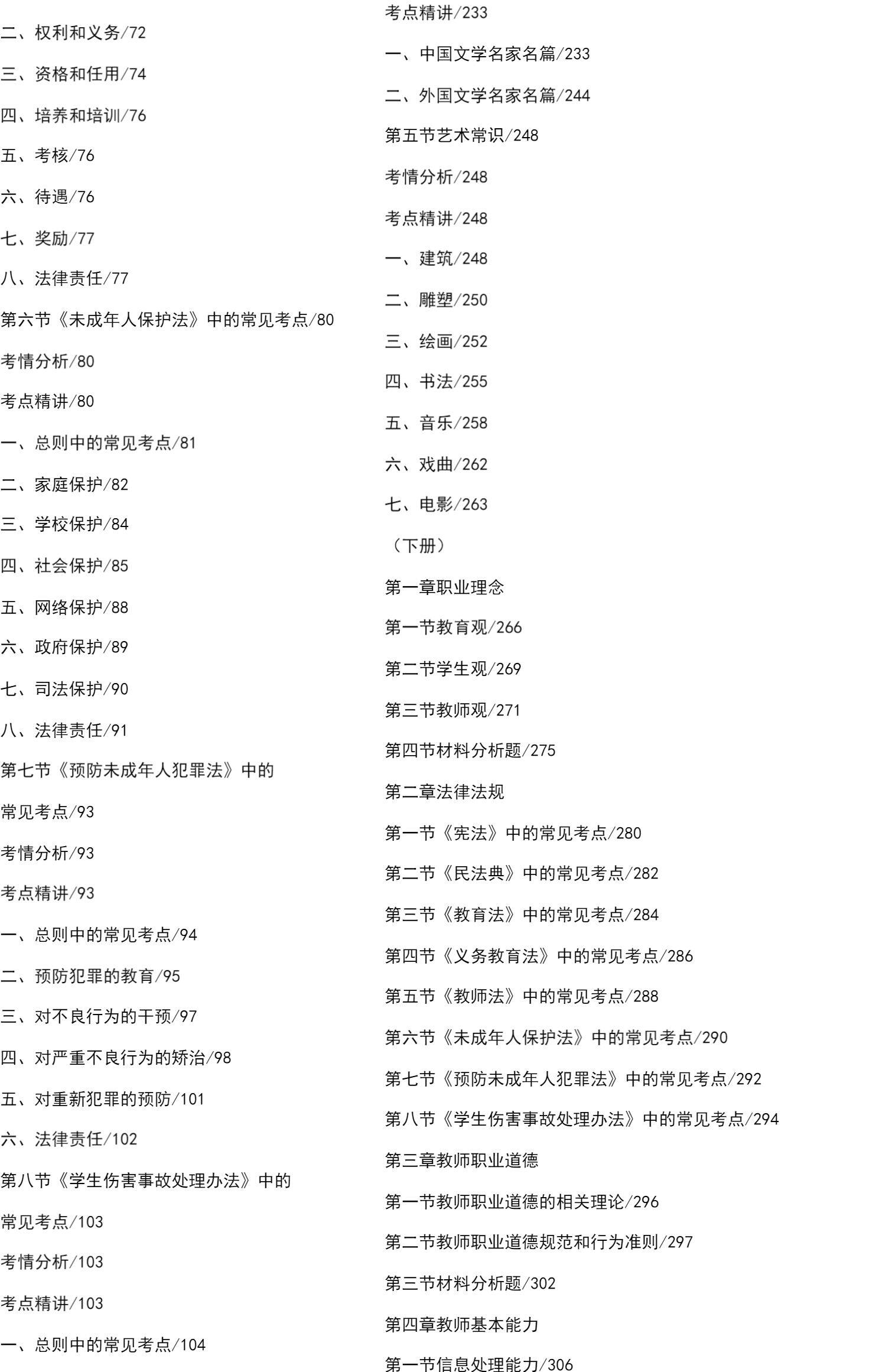 二、权利和义务/72

三、资格和任用/74

四、培养和培训/76

五、考核/76

六、待遇/76

七、奖励/77

八、法律责任/77

第六节《未成年人保护法》中的常见考点/80

考情分析/80

考点精讲/80

一、总则中的常见考点/81

二、家庭保护/82

三、学校保护/84

四、社会保护/85

五、网络保护/88

六、政府保护/89

七、司法保护/90

八、法律责任/91

第七节《预防未成年人犯罪法》中的

常见考点/93

考情分析/93

考点精讲/93

一、总则中的常见考点/94

二、预防犯罪的教育/95

三、对不良行为的干预/97

四、对严重不良行为的矫治/98

五、对重新犯罪的预防/101

六、法律责任/102

第八节《学生伤害事故处理办法》中的

常见考点/103

考情分析/103

考点精讲/103

一、总则中的常见考点/104

考点精讲/233

一、中国文学名家名篇/233

二、外国文学名家名篇/244

第五节艺术常识/248

考情分析/248

考点精讲/248

一、建筑/248

二、雕塑/250

三、绘画/252

四、书法/255

五、音乐/258

六、戏曲/262

七、电影/263

（下册）

第一章职业理念

第一节教育观/266

第二节学生观/269

第三节教师观/271

第四节材料分析题/275

第二章法律法规

第一节《宪法》中的常见考点/280

第二节《民法典》中的常见考点/282

第三节《教育法》中的常见考点/284

第四节《义务教育法》中的常见考点/286

第五节《教师法》中的常见考点/288

第六节《未成年人保护法》中的常见考点/290

第七节《预防未成年人犯罪法》中的常见考点/292

第八节《学生伤害事故处理办法》中的常见考点/294

第三章教师职业道德

第一节教师职业道德的相关理论/296

第二节教师职业道德规范和行为准则/297

第三节材料分析题/302

第四章教师基本能力

第一节信息处理能力/306